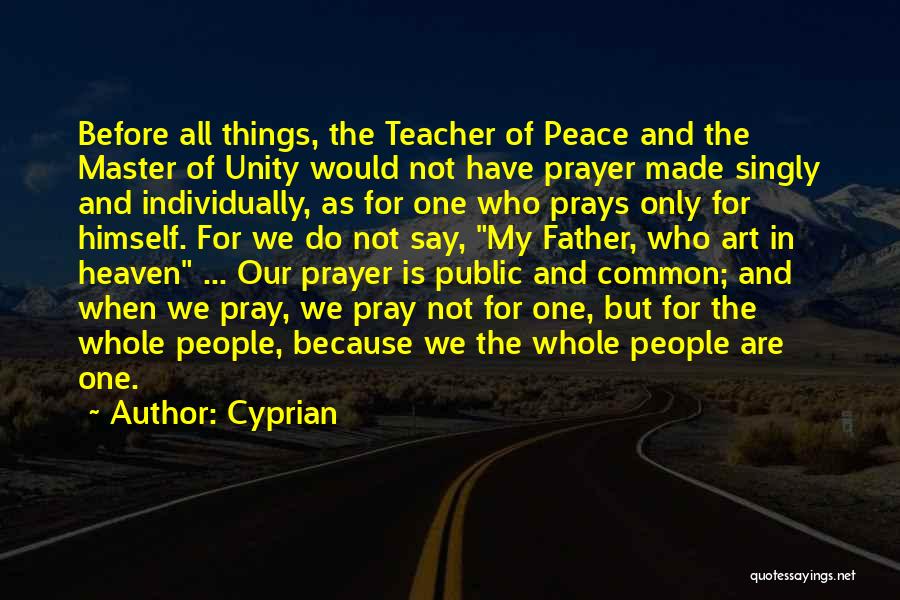 Before all things, the Teacher of Peace and the Master of Unity would not have prayer made singly and individually, as for one who prays only for himself. For we do not say, "My Father, who art in heaven" ... Our prayer is public and common; and when we pray, we pray not for one, but for the whole people, because we the whole people are one.

~ Author: Cyprian

quotessayings.net